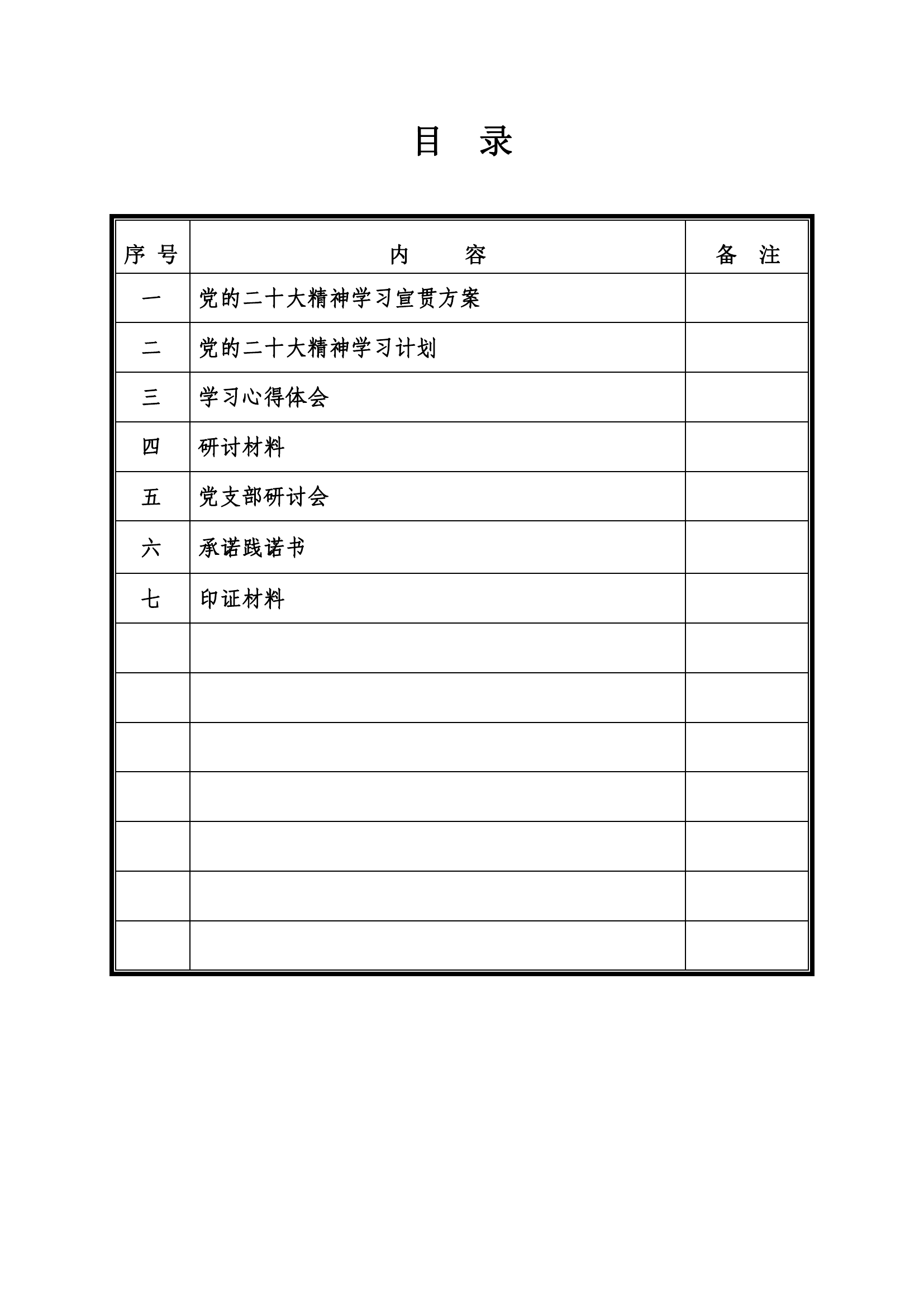 目 录

| 序 号 | 内 容 | 备 注 |
|---|---|---|
| 一 | 党的二十大精神学习宣贯方案 | |
| 二 | 党的二十大精神学习计划 | |
| 三 | 学习心得体会 | |
| 四 | 研讨材料 | |
| 五 | 党支部研讨会 | |
| 六 | 承诺践诺书 | |
| 七 | 印证材料 | |
| | | |
| | | |
| | | |
| | | |
| | | |
| | | |
| | | |